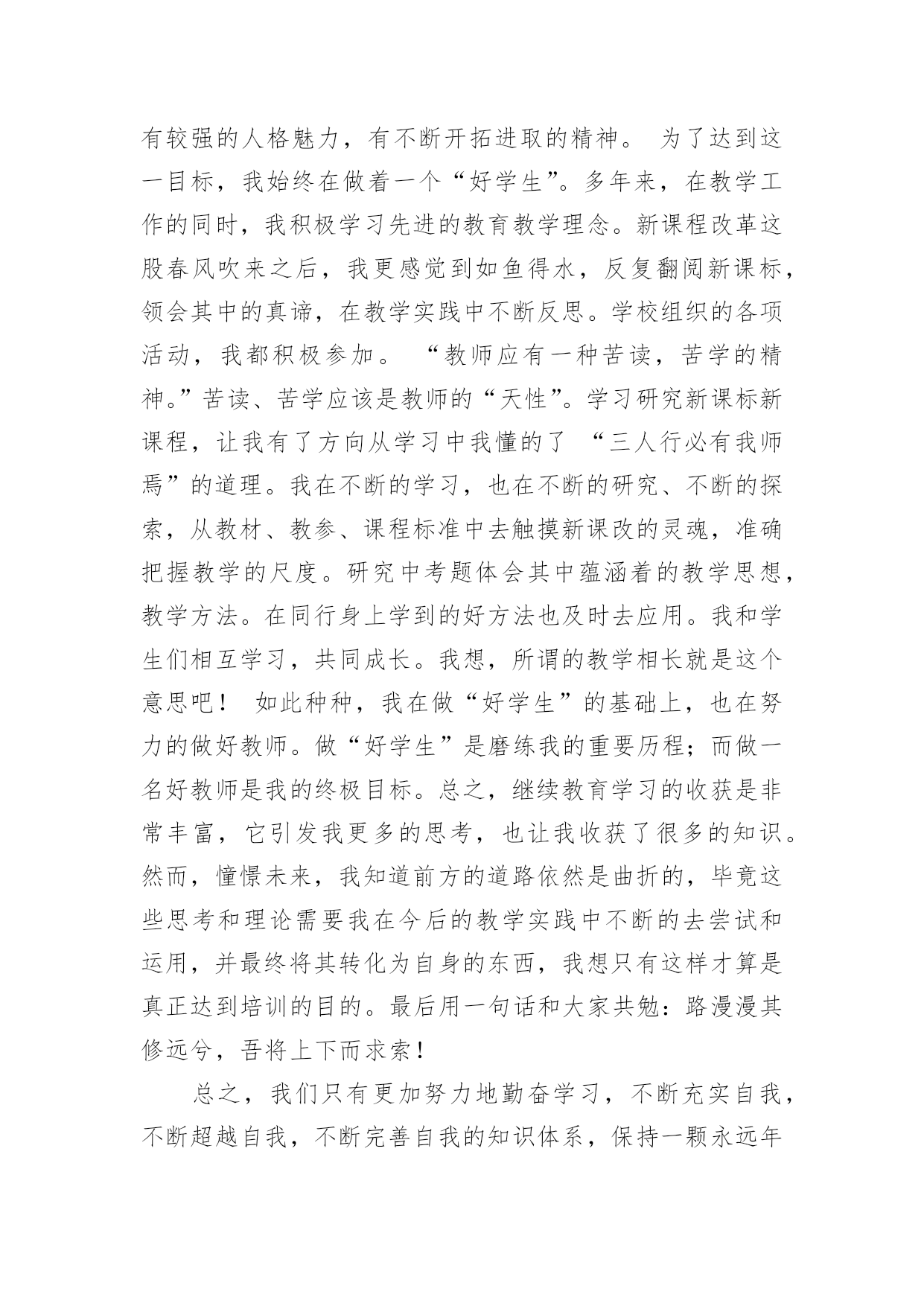 有较强的人格魅力，有不断开拓进取的精神。 为了达到这一目标，我始终在做着一个“好学生”。多年来，在教学工作的同时，我积极学习先进的教育教学理念。新课程改革这股春风吹来之后，我更感觉到如鱼得水，反复翻阅新课标，领会其中的真谛，在教学实践中不断反思。学校组织的各项活动，我都积极参加。 “教师应有一种苦读，苦学的精神。”苦读、苦学应该是教师的“天性”。学习研究新课标新课程，让我有了方向从学习中我懂的了 “三人行必有我师焉”的道理。我在不断的学习，也在不断的研究、不断的探索，从教材、教参、课程标准中去触摸新课改的灵魂，准确把握教学的尺度。研究中考题体会其中蕴涵着的教学思想，教学方法。在同行身上学到的好方法也及时去应用。我和学生们相互学习，共同成长。我想，所谓的教学相长就是这个意思吧！ 如此种种，我在做“好学生”的基础上，也在努力的做好教师。做“好学生”是磨练我的重要历程；而做一名好教师是我的终极目标。总之，继续教育学习的收获是非常丰富，它引发我更多的思考，也让我收获了很多的知识。然而，憧憬未来，我知道前方的道路依然是曲折的，毕竟这些思考和理论需要我在今后的教学实践中不断的去尝试和运用，并最终将其转化为自身的东西，我想只有这样才算是真正达到培训的目的。最后用一句话和大家共勉：路漫漫其修远兮，吾将上下而求索！

总之，我们只有更加努力地勤奋学习，不断充实自我，不断超越自我，不断完善自我的知识体系，保持一颗永远年